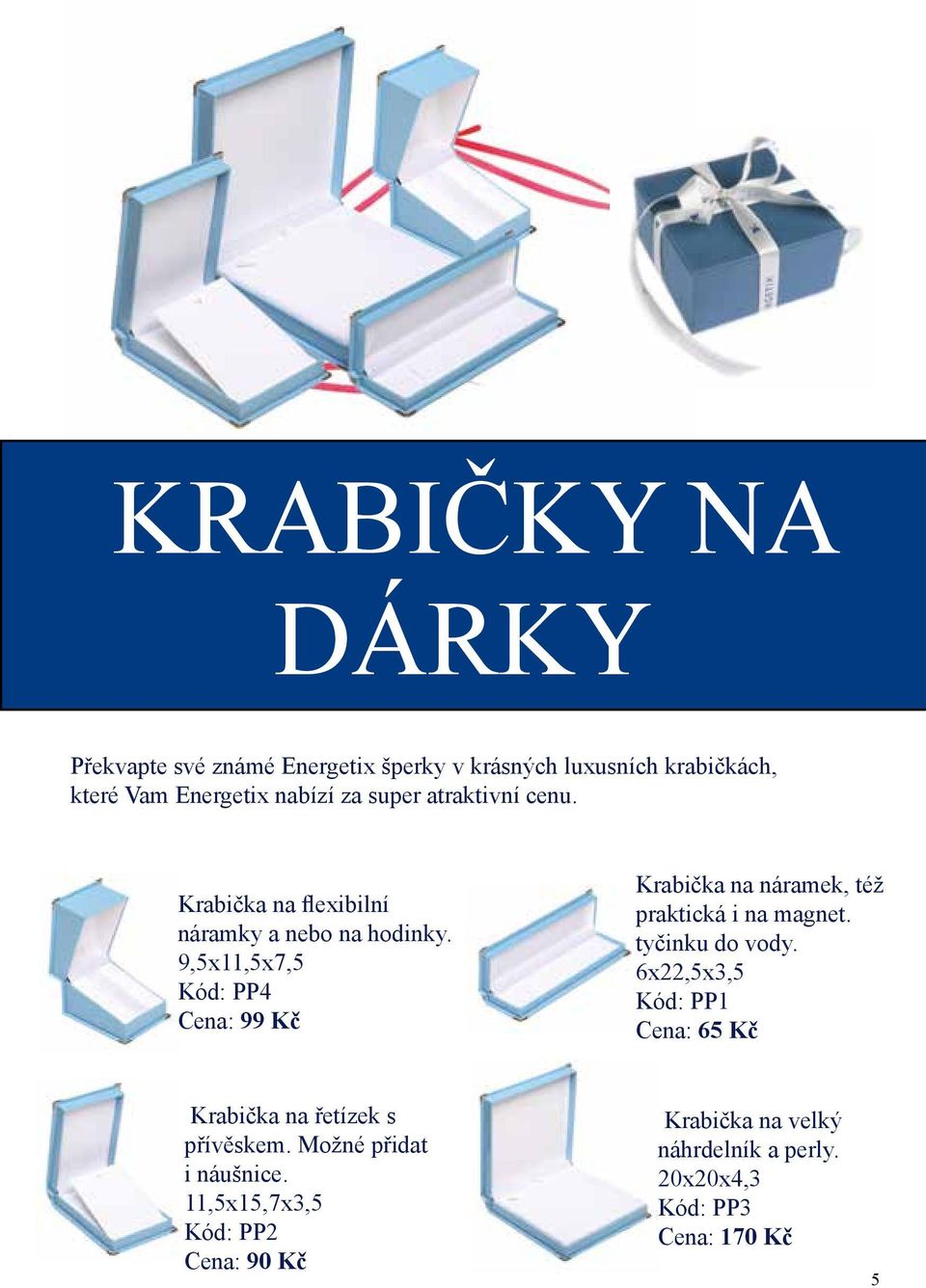 KRABIČKY NA DÁRKY

Překvapte své známé Energetix šperky v krásných luxusních krabičkách, které Vam Energetix nabízí za super atraktivní cenu.

Krabička na flexibilní náramky a nebo na hodinky.
9,5x11,5x7,5
Kód: PP4
Cena: 99 Kč

Krabička na náramek, též praktická i na magnet. tyčinku do vody.
6x22,5x3,5
Kód: PP1
Cena: 65 Kč

Krabička na řetízek s přívěskem. Možné přidat i náušnice.
11,5x15,7x3,5
Kód: PP2
Cena: 90 Kč

Krabička na velký náhrdelník a perly.
20x20x4,3
Kód: PP3
Cena: 170 Kč

5